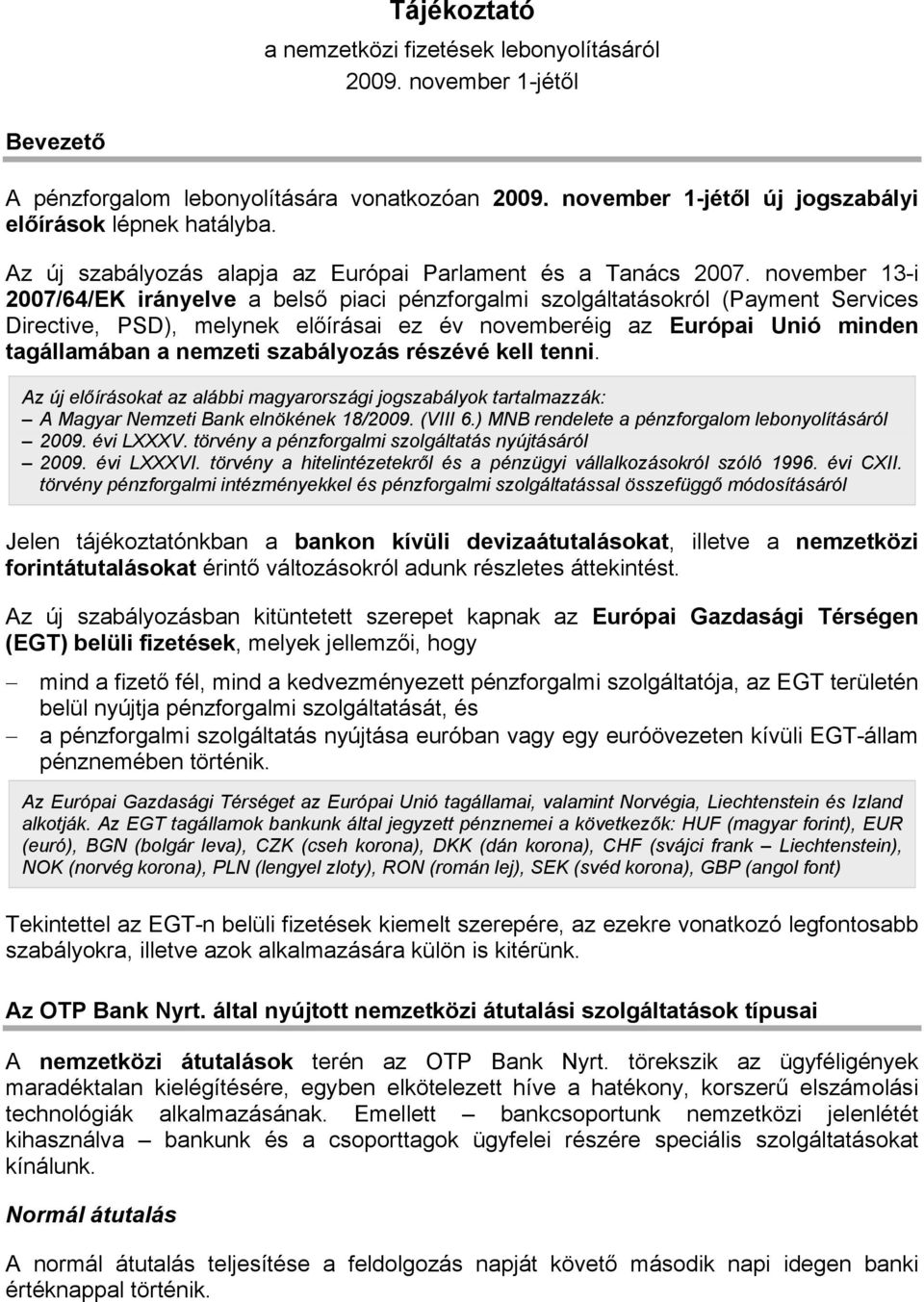 Tájékoztató

a nemzetközi fizetések lebonyolításáról

2009. november 1-jétől

Bevezető

A pénzforgalom lebonyolítására vonatkozóan 2009. november 1-jétől új jogszabályi előírások lépnek hatályba.

Az új szabályozás alapja az Európai Parlament és a Tanács 2007. november 13-i 2007/64/EK irányelve a belső piaci pénzforgalmi szolgáltatásokról (Payment Services Directive, PSD), melynek előírásai ez év novemberéig az Európai Unió minden tagállamában a nemzeti szabályozás részévé kell tenni.

Az új előírásokat az alábbi magyarországi jogszabályok tartalmazzák:
– A Magyar Nemzeti Bank elnökének 18/2009. (VIII 6.) MNB rendelete a pénzforgalom lebonyolításáról
– 2009. évi LXXXV. törvény a pénzforgalmi szolgáltatás nyújtásáról
– 2009. évi LXXXVI. törvény a hitelintézetekről és a pénzügyi vállalkozásokról szóló 1996. évi CXII. törvény pénzforgalmi intézményekkel és pénzforgalmi szolgáltatással összefüggő módosításáról

Jelen tájékoztatónkban a bankon kívüli devizaátutalásokat, illetve a nemzetközi forintátutalásokat érintő változásokról adunk részletes áttekintést.

Az új szabályozásban kitüntetett szerepet kapnak az Európai Gazdasági Térségen (EGT) belüli fizetések, melyek jellemzői, hogy

– mind a fizető fél, mind a kedvezményezett pénzforgalmi szolgáltatója, az EGT területén belül nyújtja pénzforgalmi szolgáltatását, és
– a pénzforgalmi szolgáltatás nyújtása euróban vagy egy euróövezeten kívüli EGT-állam pénznemében történik.

Az Európai Gazdasági Térséget az Európai Unió tagállamai, valamint Norvégia, Liechtenstein és Izland alkotják. Az EGT tagállamok bankunk által jegyzett pénznemei a következők: HUF (magyar forint), EUR (euró), BGN (bolgár leva), CZK (cseh korona), DKK (dán korona), CHF (svájci frank – Liechtenstein), NOK (norvég korona), PLN (lengyel zloty), RON (román lej), SEK (svéd korona), GBP (angol font)

Tekintettel az EGT-n belüli fizetések kiemelt szerepére, az ezekre vonatkozó legfontosabb szabályokra, illetve azok alkalmazására külön is kitérünk.

Az OTP Bank Nyrt. által nyújtott nemzetközi átutalási szolgáltatások típusai

A nemzetközi átutalások terén az OTP Bank Nyrt. törekszik az ügyféligények maradéktalan kielégítésére, egyben elkötelezett híve a hatékony, korszerű elszámolási technológiák alkalmazásának. Emellett – bankcsoportunk nemzetközi jelenlétét kihasználva – bankunk és a csoporttagok ügyfelei részére speciális szolgáltatásokat kínálunk.

Normál átutalás

A normál átutalás teljesítése a feldolgozás napját követő második napi idegen banki értéknappal történik.